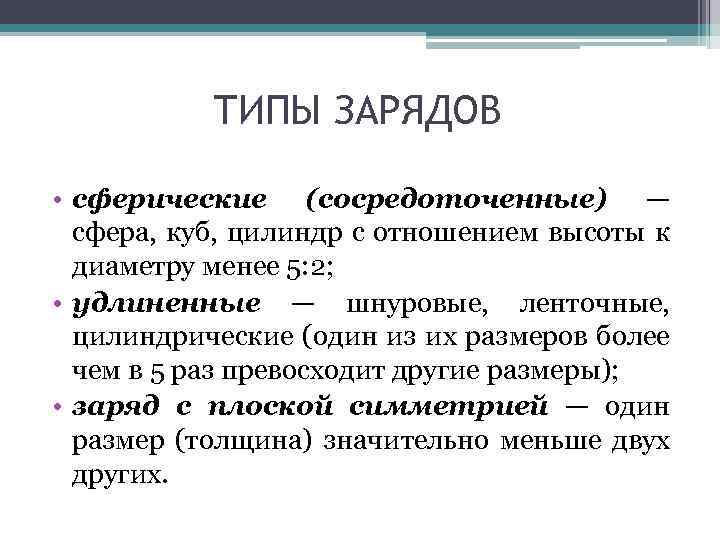 ТИПЫ ЗАРЯДОВ

• сферические (сосредоточенные) — сфера, куб, цилиндр с отношением высоты к диаметру менее 5:2;
• удлиненные — шнуровые, ленточные, цилиндрические (один из их размеров более чем в 5 раз превосходит другие размеры);
• заряд с плоской симметрией — один размер (толщина) значительно меньше двух других.